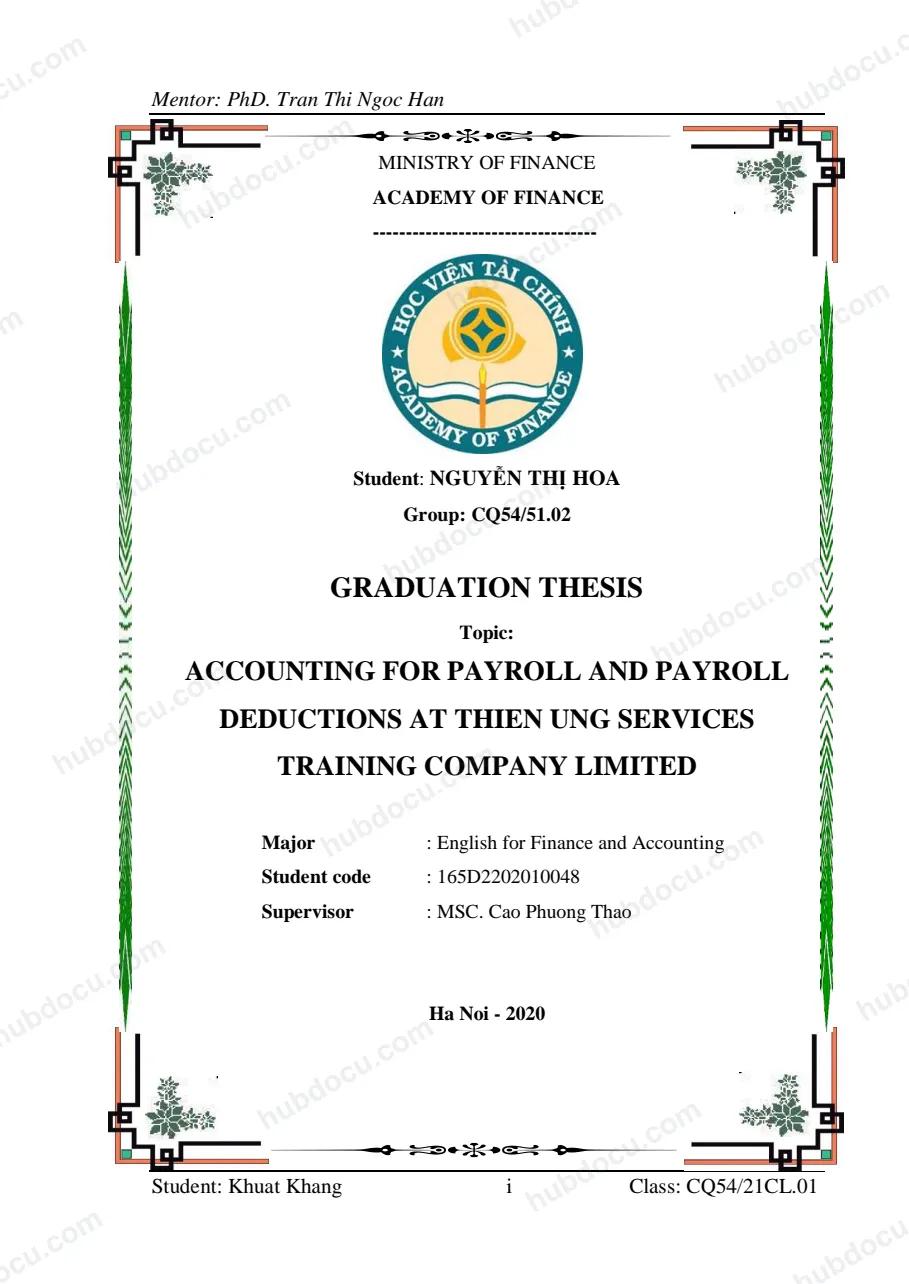 Mentor: PhD. Tran Thi Ngoc Han

MINISTRY OF FINANCE
ACADEMY OF FINANCE
----------------------------------

HỌC VIỆN TÀI CHÍNH
ACADEMY OF FINANCE

Student: NGUYỄN THỊ HOA
Group: CQ54/51.02

GRADUATION THESIS

Topic:

ACCOUNTING FOR PAYROLL AND PAYROLL DEDUCTIONS AT THIEN UNG SERVICES TRAINING COMPANY LIMITED

Major : English for Finance and Accounting
Student code : 165D2202010048
Supervisor : MSC. Cao Phuong Thao

Ha Noi - 2020

Student: Khuat Khang i Class: CQ54/21CL.01

hubdocu.com